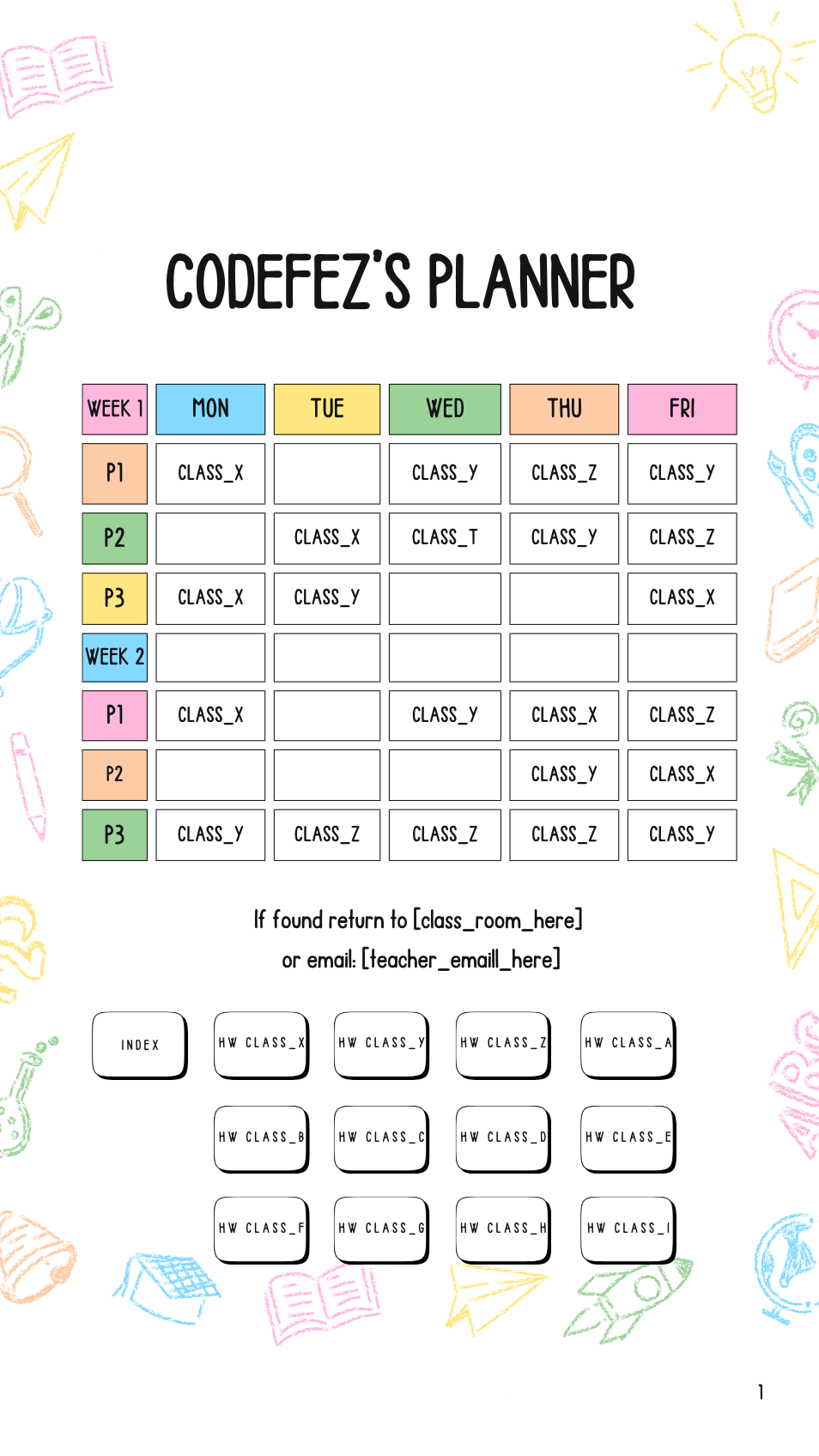 CODEFEZ'S PLANNER

| WEEK 1 | MON | TUE | WED | THU | FRI |
|---|---|---|---|---|---|
| P1 | CLASS_X | | CLASS_Y | CLASS_Z | CLASS_Y |
| P2 | | CLASS_X | CLASS_T | CLASS_Y | CLASS_Z |
| P3 | CLASS_X | CLASS_Y | | | CLASS_X |
| WEEK 2 | | | | | |
| P1 | CLASS_X | | CLASS_Y | CLASS_X | CLASS_Z |
| P2 | | | | CLASS_Y | CLASS_X |
| P3 | CLASS_Y | CLASS_Z | CLASS_Z | CLASS_Z | CLASS_Y |

If found return to [class_room_here]
or email: [teacher_emaill_here]

INDEX
HW CLASS_X
HW CLASS_Y
HW CLASS_Z
HW CLASS_A
HW CLASS_B
HW CLASS_C
HW CLASS_D
HW CLASS_E
HW CLASS_F
HW CLASS_G
HW CLASS_H
HW CLASS_I

1